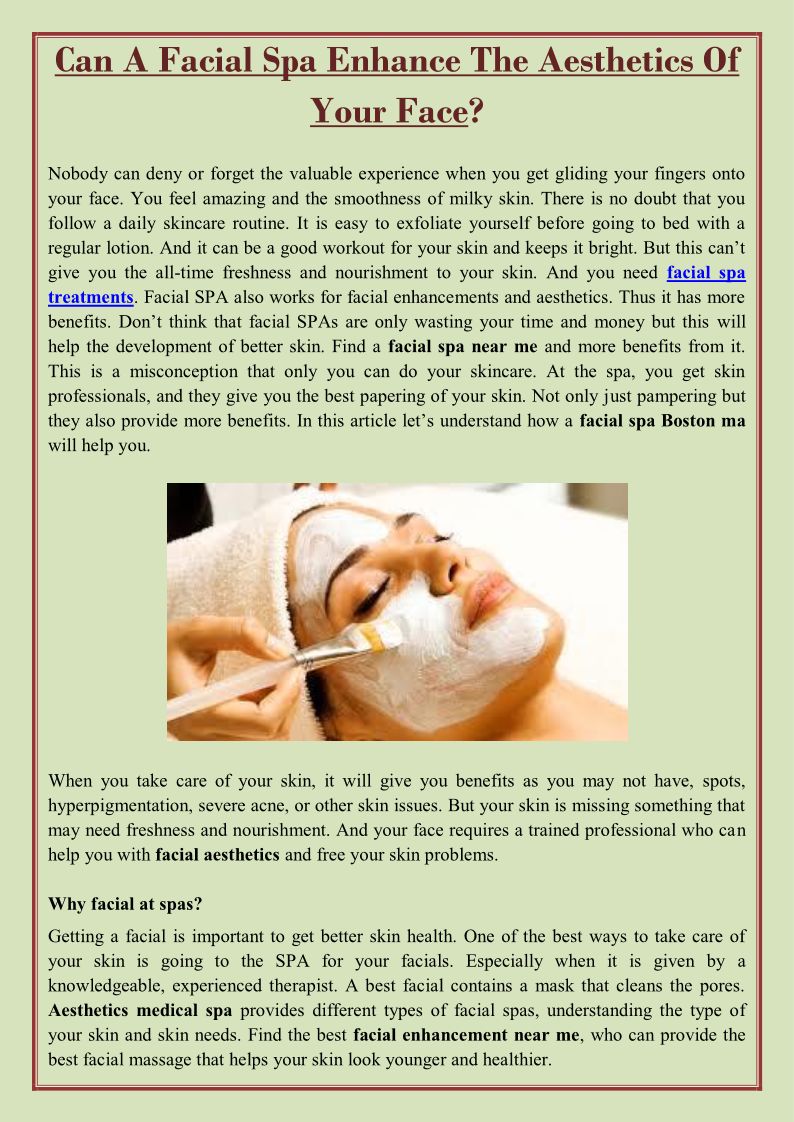 Can A Facial Spa Enhance The Aesthetics Of Your Face?

Nobody can deny or forget the valuable experience when you get gliding your fingers onto your face. You feel amazing and the smoothness of milky skin. There is no doubt that you follow a daily skincare routine. It is easy to exfoliate yourself before going to bed with a regular lotion. And it can be a good workout for your skin and keeps it bright. But this can't give you the all-time freshness and nourishment to your skin. And you need facial spa treatments. Facial SPA also works for facial enhancements and aesthetics. Thus it has more benefits. Don't think that facial SPAs are only wasting your time and money but this will help the development of better skin. Find a facial spa near me and more benefits from it. This is a misconception that only you can do your skincare. At the spa, you get skin professionals, and they give you the best papering of your skin. Not only just pampering but they also provide more benefits. In this article let's understand how a facial spa Boston ma will help you.

When you take care of your skin, it will give you benefits as you may not have, spots, hyperpigmentation, severe acne, or other skin issues. But your skin is missing something that may need freshness and nourishment. And your face requires a trained professional who can help you with facial aesthetics and free your skin problems.

Why facial at spas?

Getting a facial is important to get better skin health. One of the best ways to take care of your skin is going to the SPA for your facials. Especially when it is given by a knowledgeable, experienced therapist. A best facial contains a mask that cleans the pores. Aesthetics medical spa provides different types of facial spas, understanding the type of your skin and skin needs. Find the best facial enhancement near me, who can provide the best facial massage that helps your skin look younger and healthier.